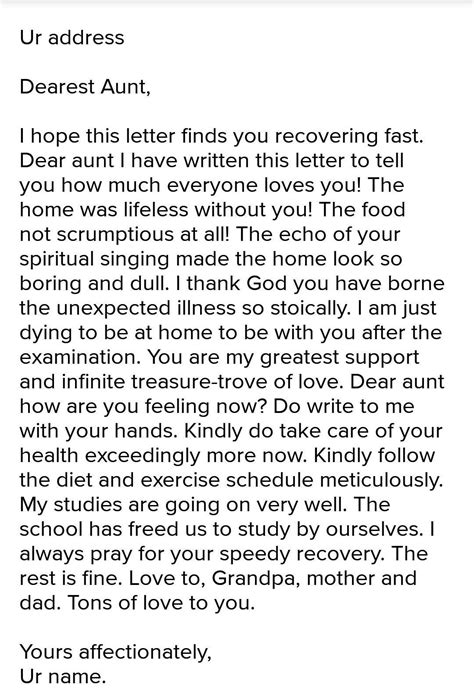 Ur address

Dearest Aunt,

I hope this letter finds you recovering fast. Dear aunt I have written this letter to tell you how much everyone loves you! The home was lifeless without you! The food not scrumptious at all! The echo of your spiritual singing made the home look so boring and dull. I thank God you have borne the unexpected illness so stoically. I am just dying to be at home to be with you after the examination. You are my greatest support and infinite treasure-trove of love. Dear aunt how are you feeling now? Do write to me with your hands. Kindly do take care of your health exceedingly more now. Kindly follow the diet and exercise schedule meticulously. My studies are going on very well. The school has freed us to study by ourselves. I always pray for your speedy recovery. The rest is fine. Love to, Grandpa, mother and dad. Tons of love to you.

Yours affectionately,
Ur name.